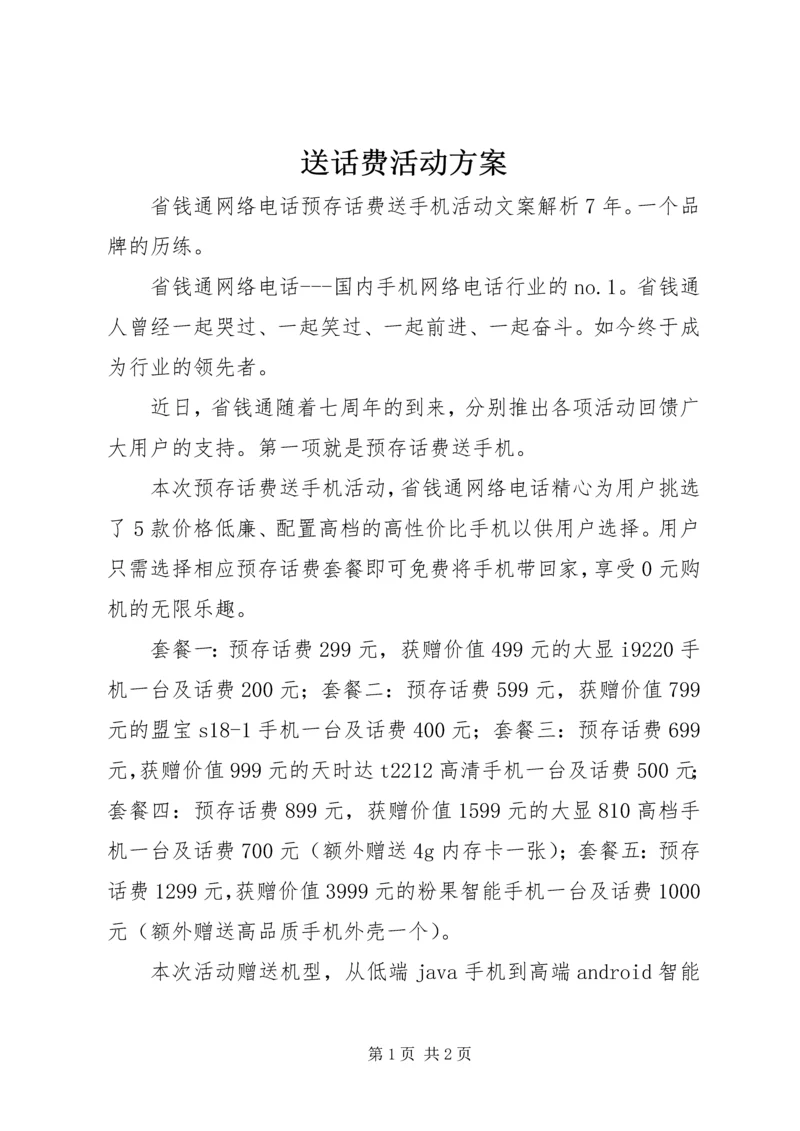 送话费活动方案

省钱通网络电话预存话费送手机活动文案解析7年。一个品牌的历练。

省钱通网络电话---国内手机网络电话行业的no.1。省钱通人曾经一起哭过、一起笑过、一起前进、一起奋斗。如今终于成为行业的领先者。

近日，省钱通随着七周年的到来，分别推出各项活动回馈广大用户的支持。第一项就是预存话费送手机。

本次预存话费送手机活动，省钱通网络电话精心为用户挑选了5款价格低廉、配置高档的高性价比手机以供用户选择。用户只需选择相应预存话费套餐即可免费将手机带回家，享受0元购机的无限乐趣。

套餐一：预存话费299元，获赠价值499元的大显i9220手机一台及话费200元；套餐二：预存话费599元，获赠价值799元的盟宝s18-1手机一台及话费400元；套餐三：预存话费699元，获赠价值999元的天时达t2212高清手机一台及话费500元；套餐四：预存话费899元，获赠价值1599元的大显810高档手机一台及话费700元（额外赠送4g内存卡一张）；套餐五：预存话费1299元，获赠价值3999元的粉果智能手机一台及话费1000元（额外赠送高品质手机外壳一个）。

本次活动赠送机型，从低端java手机到高端android智能

第1页 共2页